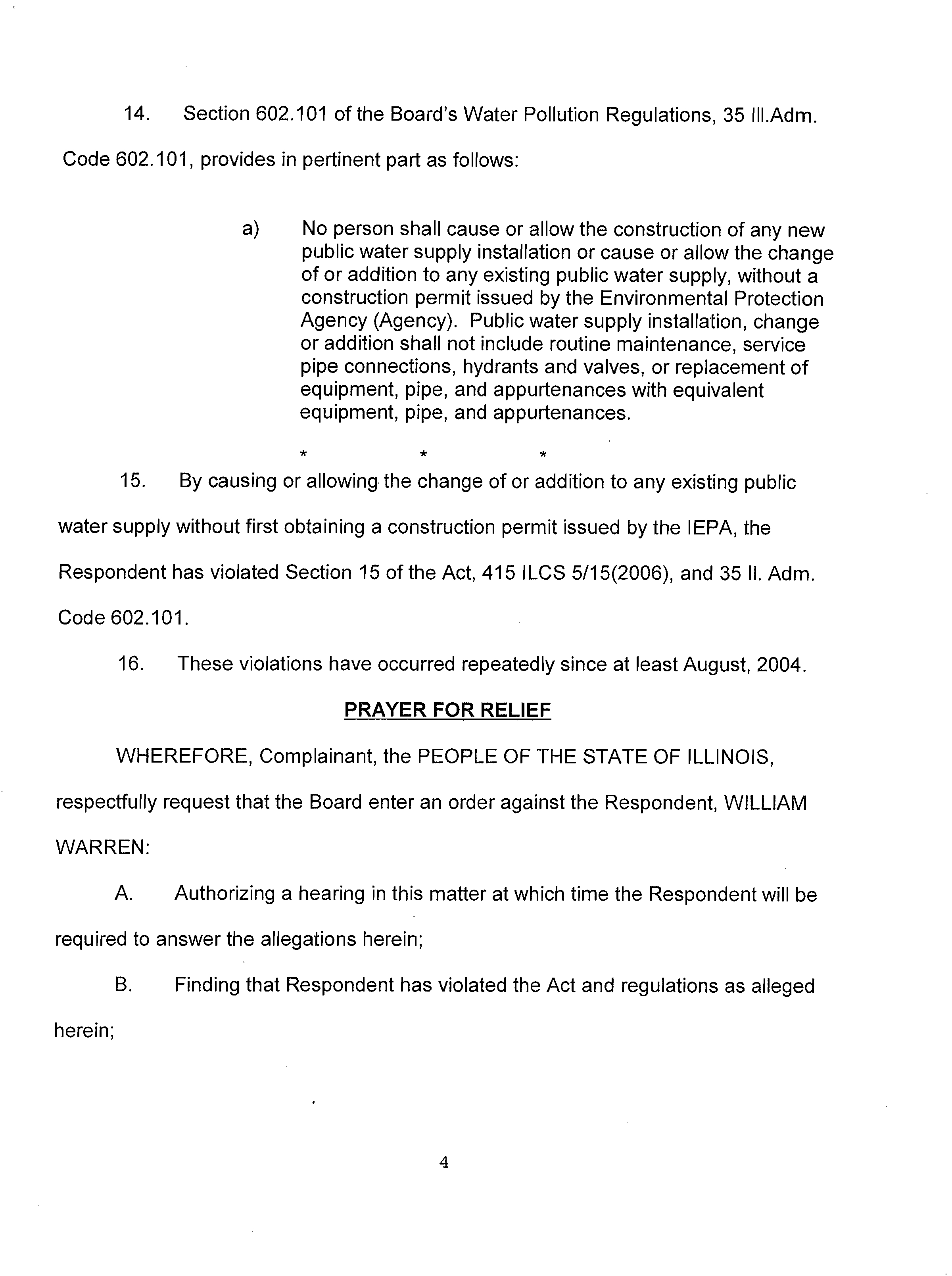 14. Section 602.101 of the Board's Water Pollution Regulations, 35 Ill.Adm. Code 602.101, provides in pertinent part as follows:

a) No person shall cause or allow the construction of any new public water supply installation or cause or allow the change of or addition to any existing public water supply, without a construction permit issued by the Environmental Protection Agency (Agency). Public water supply installation, change or addition shall not include routine maintenance, service pipe connections, hydrants and valves, or replacement of equipment, pipe, and appurtenances with equivalent equipment, pipe, and appurtenances.

* * *

15. By causing or allowing the change of or addition to any existing public water supply without first obtaining a construction permit issued by the IEPA, the Respondent has violated Section 15 of the Act, 415 ILCS 5/15(2006), and 35 Il. Adm. Code 602.101.

16. These violations have occurred repeatedly since at least August, 2004.

PRAYER FOR RELIEF

WHEREFORE, Complainant, the PEOPLE OF THE STATE OF ILLINOIS, respectfully request that the Board enter an order against the Respondent, WILLIAM WARREN:

A. Authorizing a hearing in this matter at which time the Respondent will be required to answer the allegations herein;

B. Finding that Respondent has violated the Act and regulations as alleged herein;

4